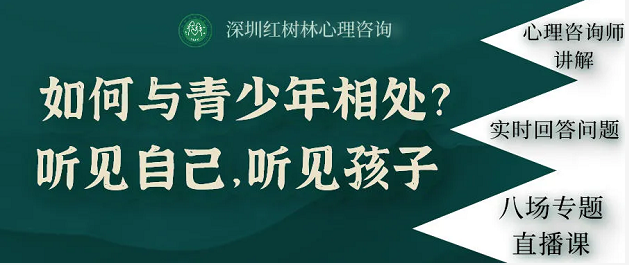 深圳红树林心理咨询

如何与青少年相处？
听见自己，听见孩子

心理咨询师讲解

实时回答问题

八场专题直播课